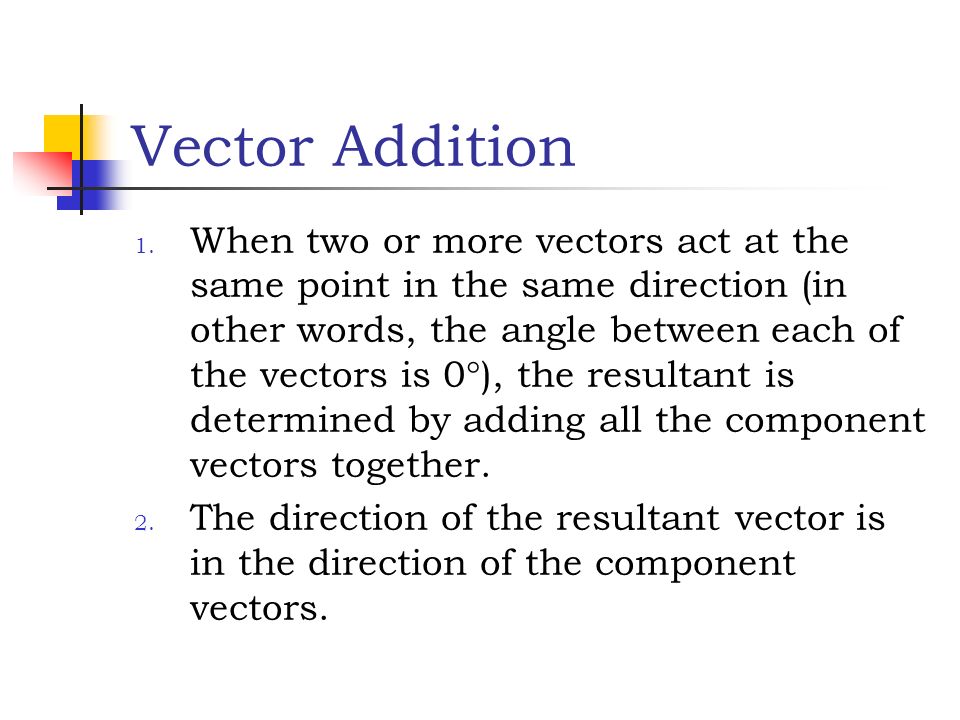 Vector Addition

1. When two or more vectors act at the same point in the same direction (in other words, the angle between each of the vectors is 0°), the resultant is determined by adding all the component vectors together.

2. The direction of the resultant vector is in the direction of the component vectors.